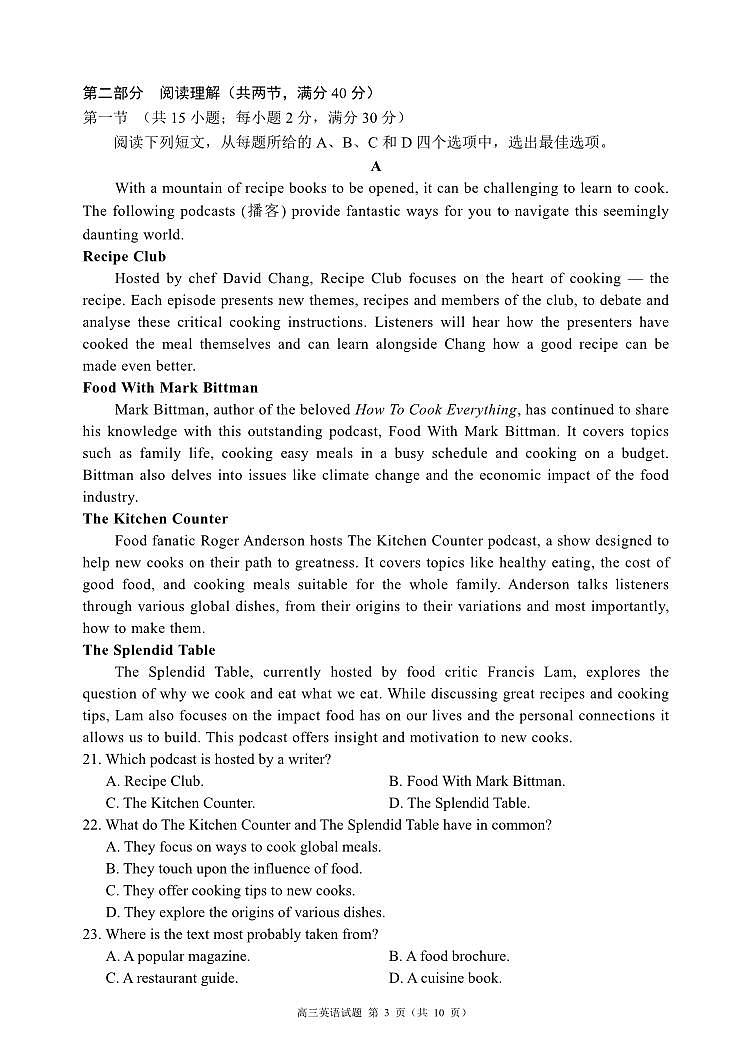 第二部分　阅读理解（共两节，满分 40 分）
第一节　（共 15 小题；每小题 2 分，满分 30 分）
阅读下列短文，从每题所给的 A、B、C 和 D 四个选项中，选出最佳选项。

A

With a mountain of recipe books to be opened, it can be challenging to learn to cook. The following podcasts (播客) provide fantastic ways for you to navigate this seemingly daunting world.

Recipe Club
Hosted by chef David Chang, Recipe Club focuses on the heart of cooking — the recipe. Each episode presents new themes, recipes and members of the club, to debate and analyse these critical cooking instructions. Listeners will hear how the presenters have cooked the meal themselves and can learn alongside Chang how a good recipe can be made even better.

Food With Mark Bittman
Mark Bittman, author of the beloved How To Cook Everything, has continued to share his knowledge with this outstanding podcast, Food With Mark Bittman. It covers topics such as family life, cooking easy meals in a busy schedule and cooking on a budget. Bittman also delves into issues like climate change and the economic impact of the food industry.

The Kitchen Counter
Food fanatic Roger Anderson hosts The Kitchen Counter podcast, a show designed to help new cooks on their path to greatness. It covers topics like healthy eating, the cost of good food, and cooking meals suitable for the whole family. Anderson talks listeners through various global dishes, from their origins to their variations and most importantly, how to make them.

The Splendid Table
The Splendid Table, currently hosted by food critic Francis Lam, explores the question of why we cook and eat what we eat. While discussing great recipes and cooking tips, Lam also focuses on the impact food has on our lives and the personal connections it allows us to build. This podcast offers insight and motivation to new cooks.

21. Which podcast is hosted by a writer?
A. Recipe Club.
B. Food With Mark Bittman.
C. The Kitchen Counter.
D. The Splendid Table.
22. What do The Kitchen Counter and The Splendid Table have in common?
A. They focus on ways to cook global meals.
B. They touch upon the influence of food.
C. They offer cooking tips to new cooks.
D. They explore the origins of various dishes.
23. Where is the text most probably taken from?
A. A popular magazine.
B. A food brochure.
C. A restaurant guide.
D. A cuisine book.

高三英语试题 第 3 页（共 10 页）